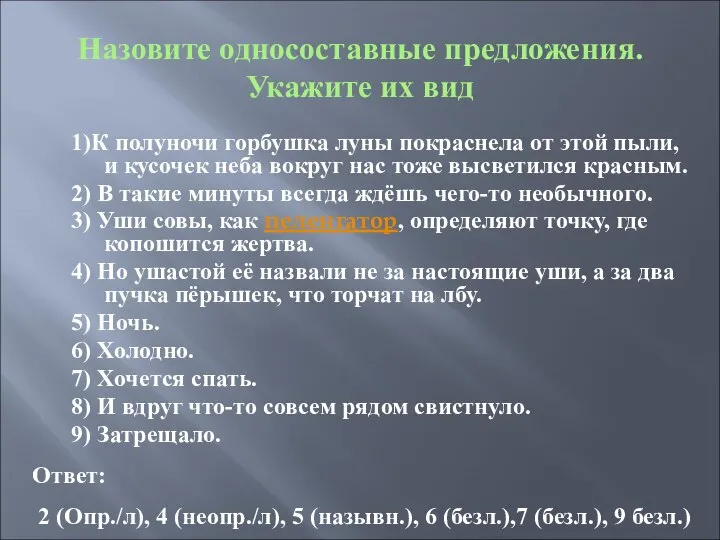 Назовите односоставные предложения. Укажите их вид

1)К полуночи горбушка луны покраснела от этой пыли, и кусочек неба вокруг нас тоже высветился красным.

2) В такие минуты всегда ждёшь чего-то необычного.

3) Уши совы, как пеленгатор, определяют точку, где копошится жертва.

4) Но ушастой её назвали не за настоящие уши, а за два пучка пёрышек, что торчат на лбу.

5) Ночь.

6) Холодно.

7) Хочется спать.

8) И вдруг что-то совсем рядом свистнуло.

9) Затрещало.

Ответ:

2 (Опр./л), 4 (неопр./л), 5 (назывн.), 6 (безл.),7 (безл.), 9 безл.)